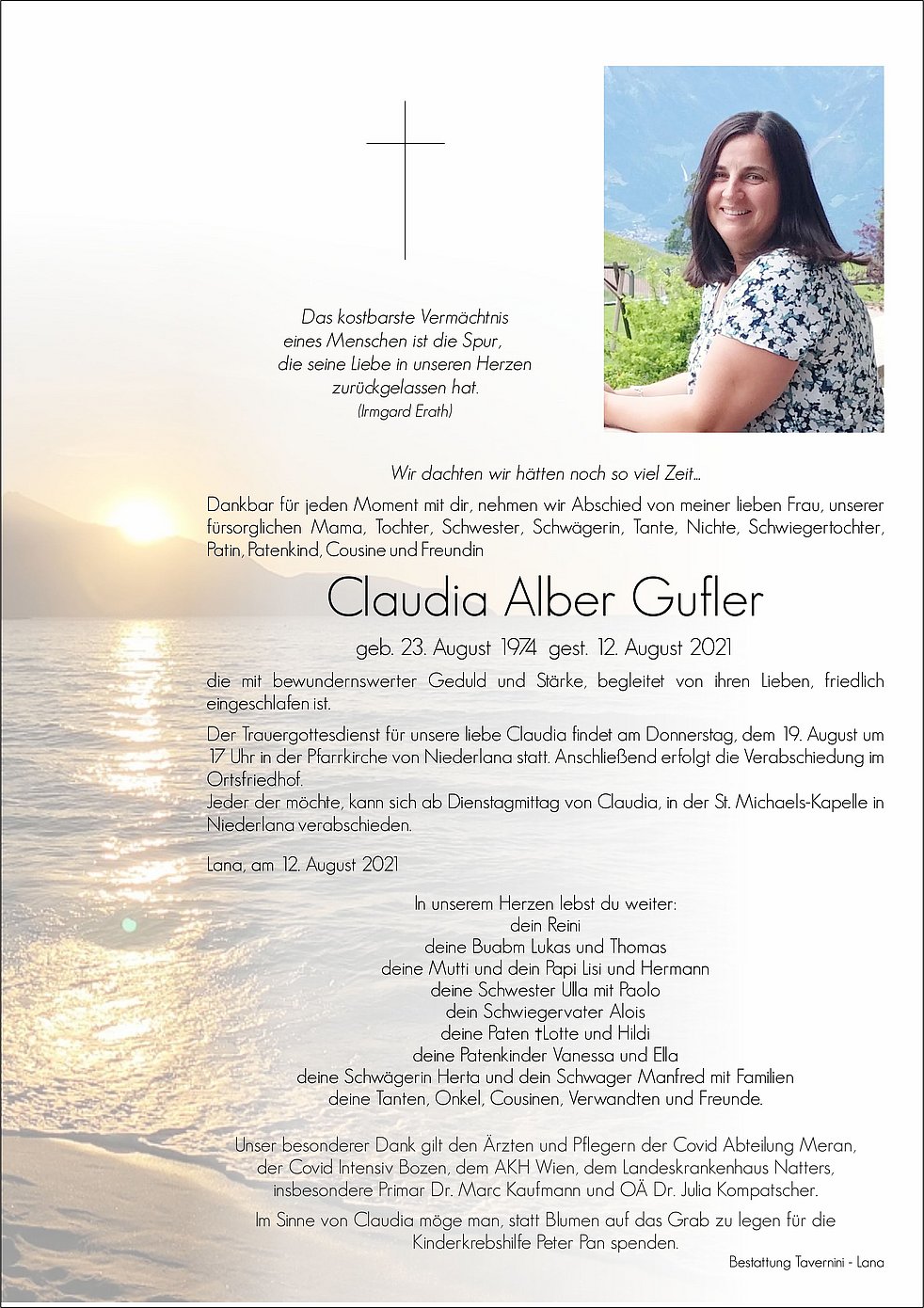 Das kostbarste Vermächtnis
eines Menschen ist die Spur,
die seine Liebe in unseren Herzen
zurückgelassen hat.
(Irmgard Erath)

Wir dachten wir hätten noch so viel Zeit...

Dankbar für jeden Moment mit dir, nehmen wir Abschied von meiner lieben Frau, unserer fürsorglichen Mama, Tochter, Schwester, Schwägerin, Tante, Nichte, Schwiegertochter, Patin, Patenkind, Cousine und Freundin

Claudia Alber Gufler

geb. 23. August 1974 gest. 12. August 2021

die mit bewundernswerter Geduld und Stärke, begleitet von ihren Lieben, friedlich eingeschlafen ist.

Der Trauergottesdienst für unsere liebe Claudia findet am Donnerstag, dem 19. August um 17 Uhr in der Pfarrkirche von Niederlana statt. Anschließend erfolgt die Verabschiedung im Ortsfriedhof.
Jeder der möchte, kann sich ab Dienstagmittag von Claudia, in der St. Michaels-Kapelle in Niederlana verabschieden.

Lana, am 12. August 2021

In unserem Herzen lebst du weiter:
dein Reini
deine Buabm Lukas und Thomas
deine Mutti und dein Papi Lisi und Hermann
deine Schwester Ulla mit Paolo
dein Schwiegervater Alois
deine Paten †Lotte und Hildi
deine Patenkinder Vanessa und Ella
deine Schwägerin Herta und dein Schwager Manfred mit Familien
deine Tanten, Onkel, Cousinen, Verwandten und Freunde.

Unser besonderer Dank gilt den Ärzten und Pflegern der Covid Abteilung Meran, der Covid Intensiv Bozen, dem AKH Wien, dem Landeskrankenhaus Natters, insbesondere Primar Dr. Marc Kaufmann und OÄ Dr. Julia Kompatscher.

Im Sinne von Claudia möge man, statt Blumen auf das Grab zu legen für die Kinderkrebshilfe Peter Pan spenden.

Bestattung Tavernini - Lana